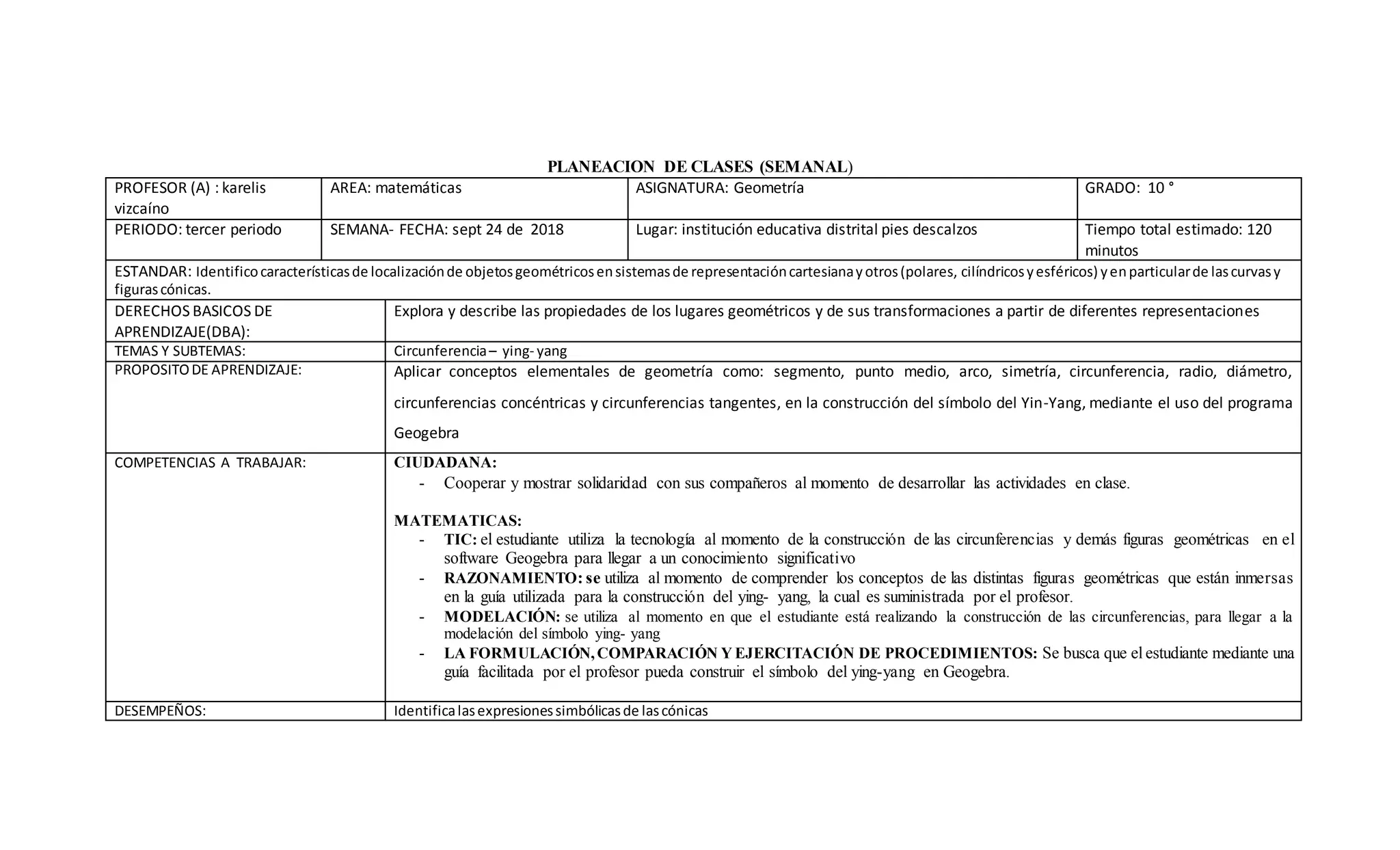 PLANEACION DE CLASES (SEMANAL)

| PROFESOR (A) : karelis vizcaíno | AREA: matemáticas | ASIGNATURA: Geometría | GRADO: 10 ° |
|---|---|---|---|
| PERIODO: tercer periodo | SEMANA- FECHA: sept 24 de 2018 | Lugar: institución educativa distrital pies descalzos | Tiempo total estimado: 120 minutos |

ESTANDAR: Identifico características de localización de objetos geométricos en sistemas de representación cartesiana y otros (polares, cilíndricos y esféricos) y en particular de las curvas y figuras cónicas.

| DERECHOS BASICOS DE APRENDIZAJE(DBA): | Explora y describe las propiedades de los lugares geométricos y de sus transformaciones a partir de diferentes representaciones |
|---|---|
| TEMAS Y SUBTEMAS: | Circunferencia – ying- yang |
| PROPOSITO DE APRENDIZAJE: | Aplicar conceptos elementales de geometría como: segmento, punto medio, arco, simetría, circunferencia, radio, diámetro, circunferencias concéntricas y circunferencias tangentes, en la construcción del símbolo del Yin-Yang, mediante el uso del programa Geogebra |
| COMPETENCIAS A TRABAJAR: | CIUDADANA: - Cooperar y mostrar solidaridad con sus compañeros al momento de desarrollar las actividades en clase. MATEMATICAS: - TIC: el estudiante utiliza la tecnología al momento de la construcción de las circunferencias y demás figuras geométricas en el software Geogebra para llegar a un conocimiento significativo - RAZONAMIENTO: se utiliza al momento de comprender los conceptos de las distintas figuras geométricas que están inmersas en la guía utilizada para la construcción del ying- yang, la cual es suministrada por el profesor. - MODELACIÓN: se utiliza al momento en que el estudiante está realizando la construcción de las circunferencias, para llegar a la modelación del símbolo ying- yang - LA FORMULACIÓN, COMPARACIÓN Y EJERCITACIÓN DE PROCEDIMIENTOS: Se busca que el estudiante mediante una guía facilitada por el profesor pueda construir el símbolo del ying-yang en Geogebra. |
| DESEMPEÑOS: | Identifica las expresiones simbólicas de las cónicas |